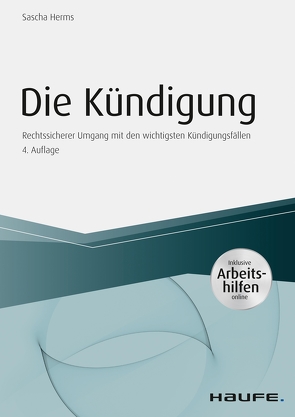 Sascha Herms

Die Kündigung

Rechtssicherer Umgang mit den wichtigsten Kündigungsfällen
4. Auflage

Inklusive
Arbeitshilfen
online

HAUFE.